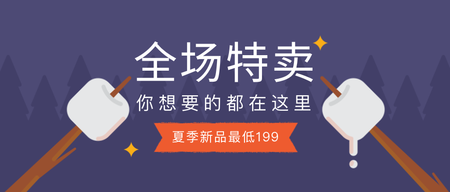 全场特卖

你想要的都在这里

夏季新品最低199